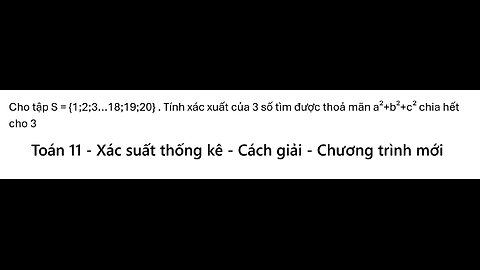 Cho tập S = {1;2;3...18;19;20} . Tính xác xuất của 3 số tìm được thoả mãn $a^2+b^2+c^2$ chia hết cho 3

Toán 11 - Xác suất thống kê - Cách giải - Chương trình mới